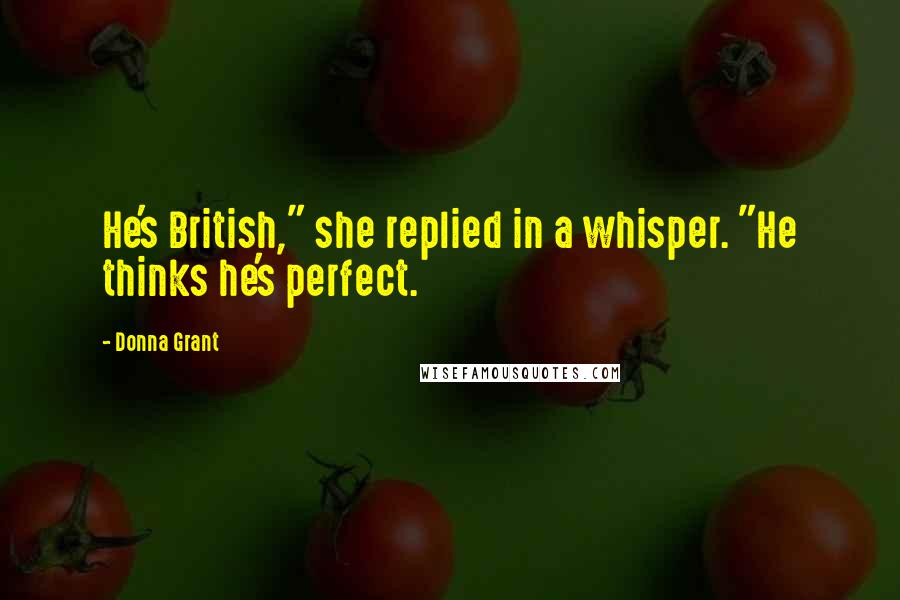 He's British," she replied in a whisper. "He thinks he's perfect.

- Donna Grant

WISEFAMOUSQUOTES.COM